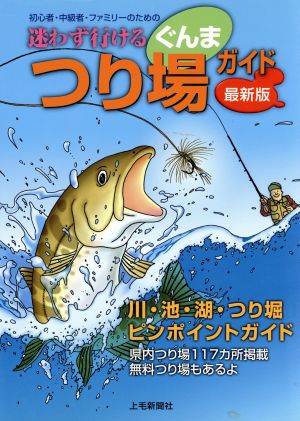 初心者・中級者・ファミリーのための

迷わず行ける ぐんま

つり場 ガイド

最新版

川・池・湖・つり堀
ピンポイントガイド

県内つり場117カ所掲載
無料つり場もあるよ

上毛新聞社